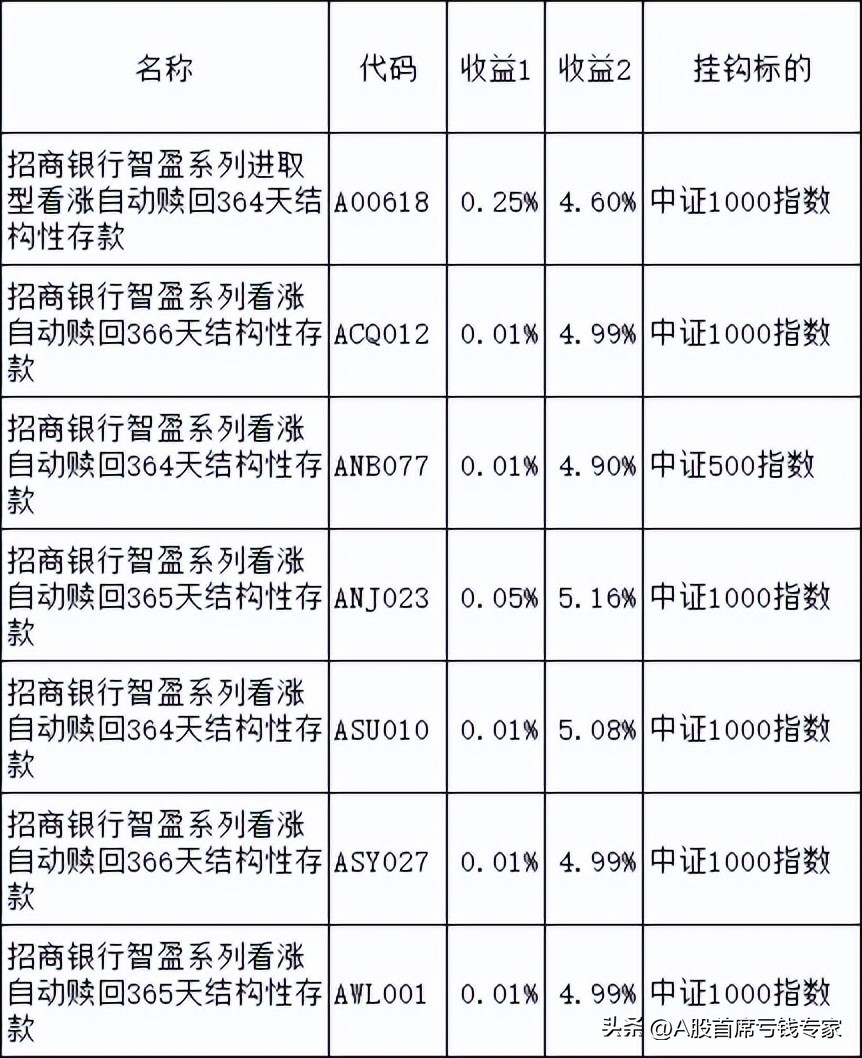 | 名称 | 代码 | 收益1 | 收益2 | 挂钩标的 |
|---|---|---|---|---|
| 招商银行智盈系列进取型看涨自动赎回364天结构性存款 | A00618 | 0.25% | 4.60% | 中证1000指数 |
| 招商银行智盈系列看涨自动赎回366天结构性存款 | ACQ012 | 0.01% | 4.99% | 中证1000指数 |
| 招商银行智盈系列看涨自动赎回364天结构性存款 | ANB077 | 0.01% | 4.90% | 中证500指数 |
| 招商银行智盈系列看涨自动赎回365天结构性存款 | ANJ023 | 0.05% | 5.16% | 中证1000指数 |
| 招商银行智盈系列看涨自动赎回364天结构性存款 | ASU010 | 0.01% | 5.08% | 中证1000指数 |
| 招商银行智盈系列看涨自动赎回366天结构性存款 | ASY027 | 0.01% | 4.99% | 中证1000指数 |
| 招商银行智盈系列看涨自动赎回365天结构性存款 | AWL001 | 0.01% | 4.99% | 中证1000指数 |

头条 @A股首席亏钱专家